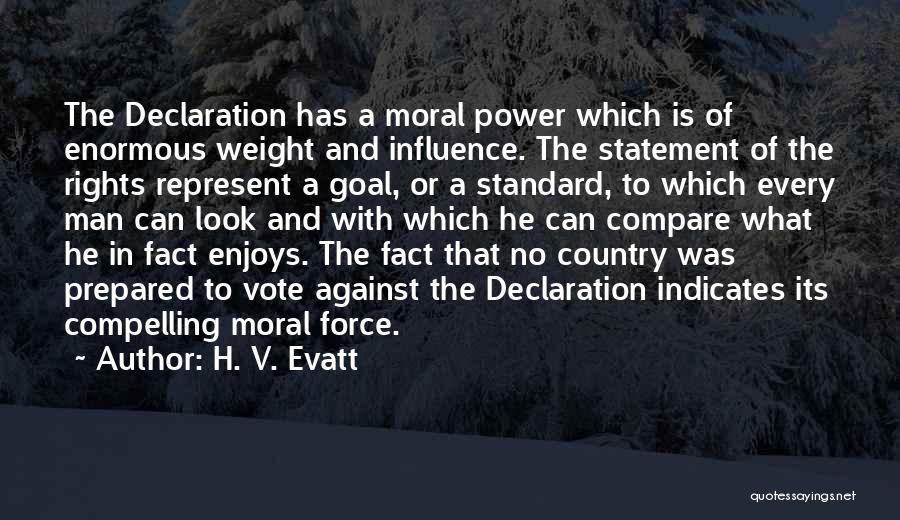 The Declaration has a moral power which is of enormous weight and influence. The statement of the rights represent a goal, or a standard, to which every man can look and with which he can compare what he in fact enjoys. The fact that no country was prepared to vote against the Declaration indicates its compelling moral force.

~ Author: H. V. Evatt

quotessayings.net